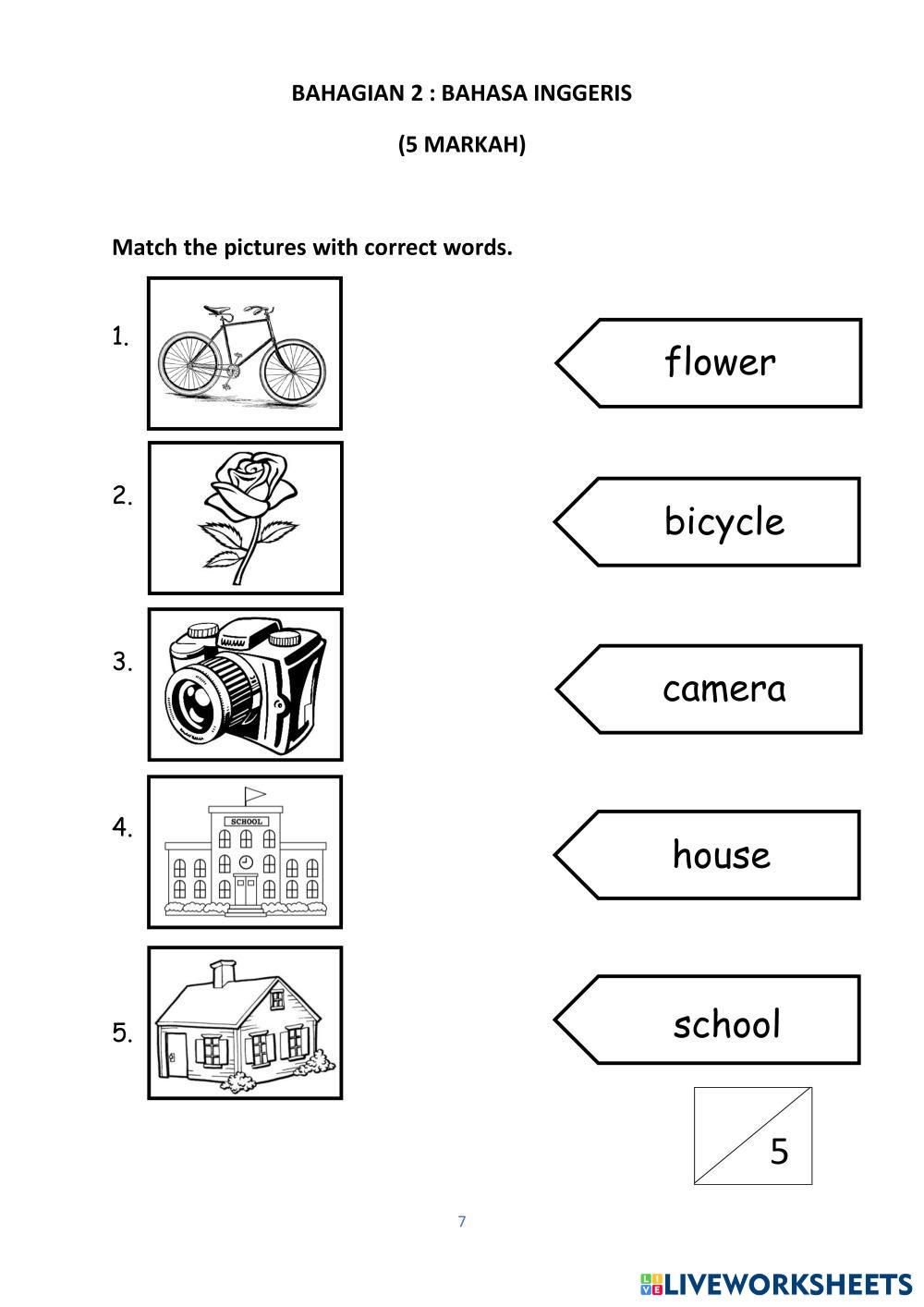 BAHAGIAN 2 : BAHASA INGGERIS

(5 MARKAH)

Match the pictures with correct words.

1.

2.

3.

4. SCHOOL

5.

flower

bicycle

camera

house

school

5

7

LIVEWORKSHEETS